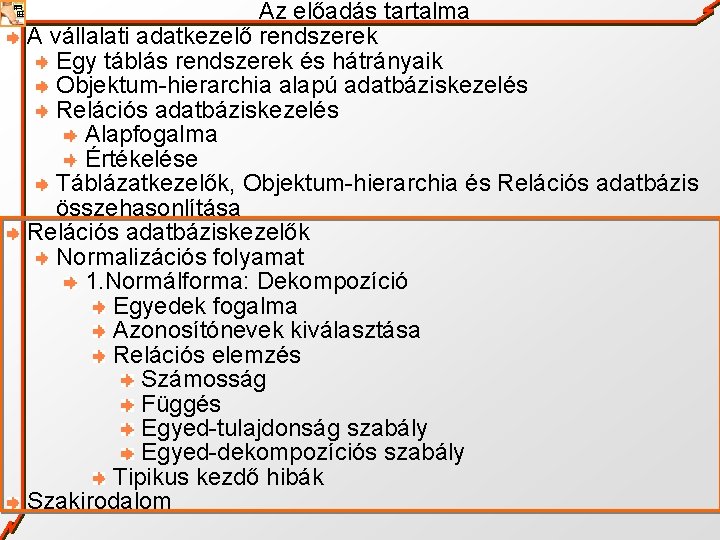 Az előadás tartalma

A vállalati adatkezelő rendszerek

Egy táblás rendszerek és hátrányaik

Objektum-hierarchia alapú adatbáziskezelés

Relációs adatbáziskezelés

Alapfogalma

Értékelése

Táblázatkezelők, Objektum-hierarchia és Relációs adatbázis összehasonlítása

Relációs adatbáziskezelők

Normalizációs folyamat

1.Normálforma: Dekompozíció

Egyedek fogalma

Azonosítónevek kiválasztása

Relációs elemzés

Számosság

Függés

Egyed-tulajdonság szabály

Egyed-dekompozíciós szabály

Tipikus kezdő hibák

Szakirodalom